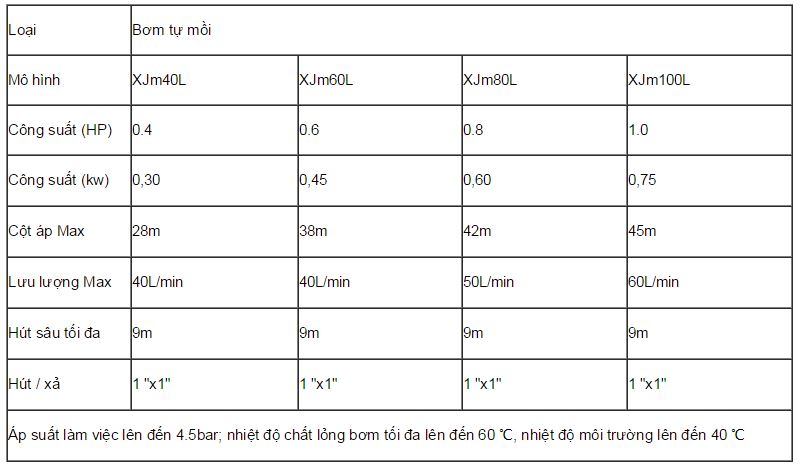 | Loại | Bơm tự mồi | | | |
|---|---|---|---|---|
| Mô hình | XJm40L | XJm60L | XJm80L | XJm100L |
| Công suất (HP) | 0.4 | 0.6 | 0.8 | 1.0 |
| Công suất (kw) | 0,30 | 0,45 | 0,60 | 0,75 |
| Cột áp Max | 28m | 38m | 42m | 45m |
| Lưu lượng Max | 40L/min | 40L/min | 50L/min | 60L/min |
| Hút sâu tối đa | 9m | 9m | 9m | 9m |
| Hút / xả | 1 "x1" | 1 "x1" | 1 "x1" | 1 "x1" |
| Áp suất làm việc lên đến 4.5bar; nhiệt độ chất lỏng bơm tối đa lên đến 60 ℃, nhiệt độ môi trường lên đến 40 ℃ | | | | |